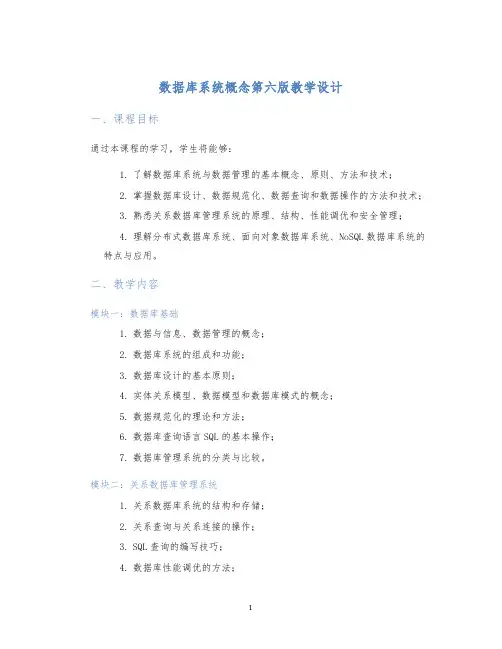 数据库系统概念第六版教学设计

一、课程目标

通过本课程的学习，学生将能够：

1. 了解数据库系统与数据管理的基本概念、原则、方法和技术；

2. 掌握数据库设计、数据规范化、数据查询和数据操作的方法和技术；

3. 熟悉关系数据库管理系统的原理、结构、性能调优和安全管理；

4. 理解分布式数据库系统、面向对象数据库系统、NoSQL 数据库系统的特点与应用。

二、教学内容

模块一：数据库基础

1. 数据与信息、数据管理的概念；

2. 数据库系统的组成和功能；

3. 数据库设计的基本原则；

4. 实体关系模型、数据模型和数据库模式的概念；

5. 数据规范化的理论和方法；

6. 数据库查询语言 SQL 的基本操作；

7. 数据库管理系统的分类与比较。

模块二：关系数据库管理系统

1. 关系数据库系统的结构和存储；

2. 关系查询与关系连接的操作；

3. SQL 查询的编写技巧；

4. 数据库性能调优的方法；

1